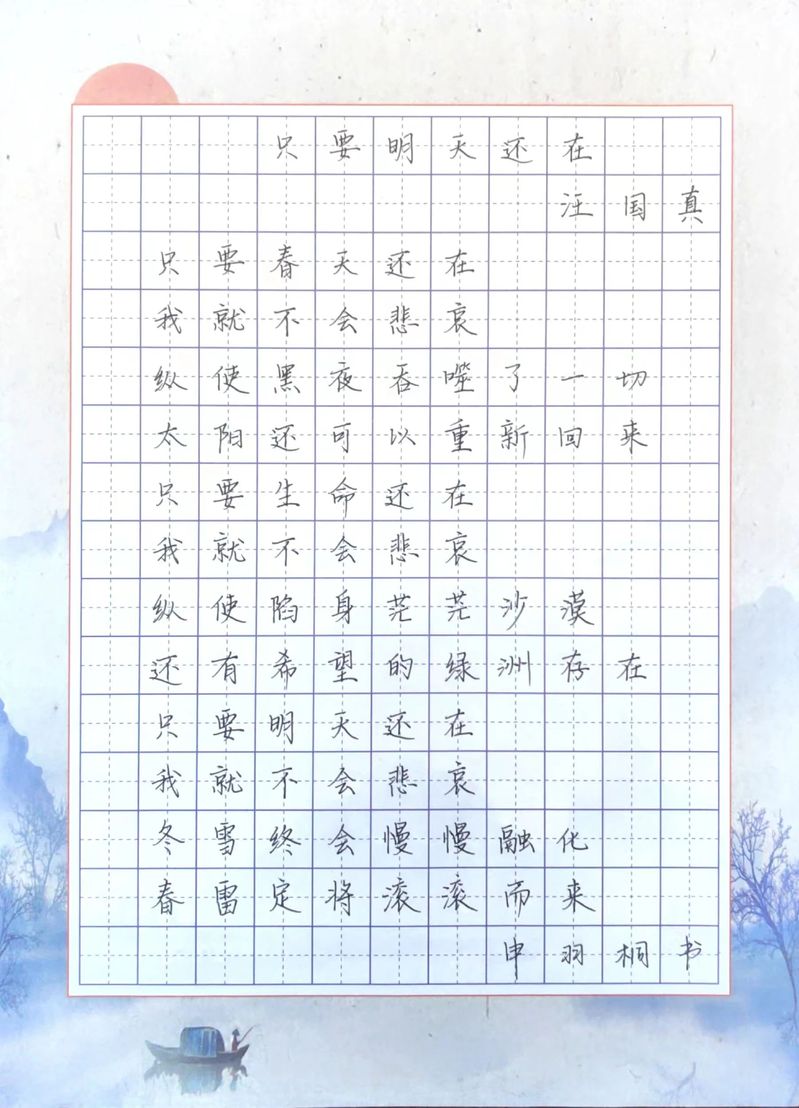 只要明天还在

汪国真

只要春天还在
我就不会悲哀
纵使黑夜吞噬了一切
太阳还可以重新回来
只要生命还在
我就不会悲哀
纵使陷身茫茫沙漠
还有希望的绿洲存在
只要明天还在
我就不会悲哀
冬雪终会慢慢融化
春雷定将滚滚而来

申羽桐书